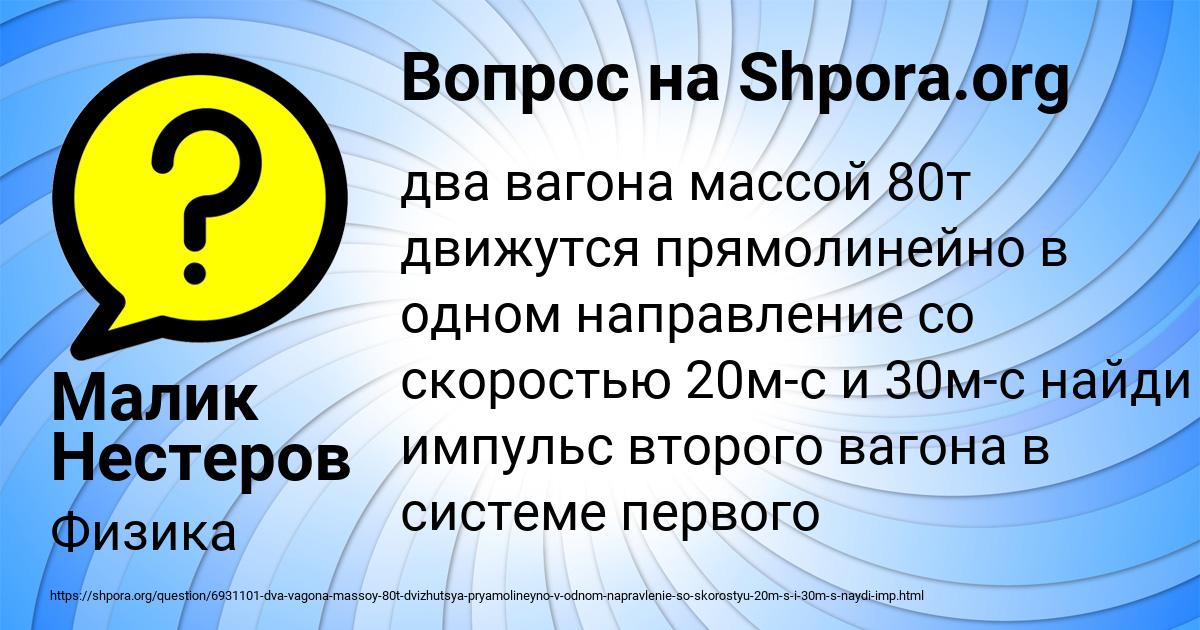 Вопрос на Shpora.org

два вагона массой 80т движутся прямолинейно в одном направление со скоростью 20м-с и 30м-с найди импульс второго вагона в системе первого

Малик Нестеров

Физика

https://shpora.org/question/6931101-dva-vagona-massoy-80t-dvizhutsya-pryamolineyno-v-odnom-napravlenie-so-skorostyu-20m-s-i-30m-s-naydi-imp.html